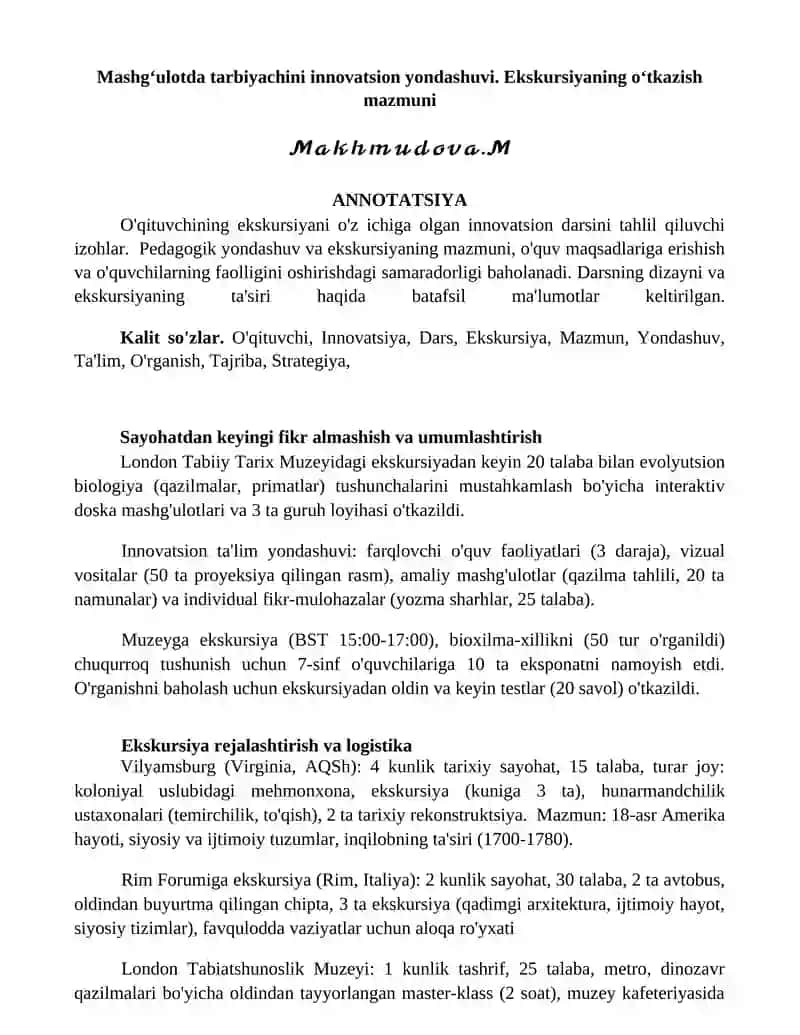 Mashg‘ulotda tarbiyachini innovatsion yondashuvi. Ekskursiyaning o‘tkazish mazmuni

Makhmudova.M

ANNOTATSIYA

O'qituvchining ekskursiyani o'z ichiga olgan innovatsion darsini tahlil qiluvchi izohlar. Pedagogik yondashuv va ekskursiyaning mazmuni, o'quv maqsadlariga erishish va o'quvchilarning faolligini oshirishdagi samaradorligi baholanadi. Darsning dizayni va ekskursiyaning ta'siri haqida batafsil ma'lumotlar keltirilgan.

Kalit so'zlar. O'qituvchi, Innovatsiya, Dars, Ekskursiya, Mazmun, Yondashuv, Ta'lim, O'rganish, Tajriba, Strategiya,

Sayohatdan keyingi fikr almashish va umumlashtirish

London Tabiiy Tarix Muzeyidagi ekskursiyadan keyin 20 talaba bilan evolyutsion biologiya (qazilmalar, primatlar) tushunchalarini mustahkamlash bo'yicha interaktiv doska mashg'ulotlari va 3 ta guruh loyihasi o'tkazildi.

Innovatsion ta'lim yondashuvi: farqlovchi o'quv faoliyatlari (3 daraja), vizual vositalar (50 ta proyeksiya qilingan rasm), amaliy mashg'ulotlar (qazilma tahlili, 20 ta namunalar) va individual fikr-mulohazalar (yozma sharhlar, 25 talaba).

Muzeyga ekskursiya (BST 15:00-17:00), bioxilma-xillikni (50 tur o'rganildi) chuqurroq tushunish uchun 7-sinf o'quvchilariga 10 ta eksponatni namoyish etdi. O'rganishni baholash uchun ekskursiyadan oldin va keyin testlar (20 savol) o'tkazildi.

Ekskursiya rejalashtirish va logistika

Vilyamsburg (Virginia, AQSh): 4 kunlik tarixiy sayohat, 15 talaba, turar joy: koloniyal uslubidagi mehmonxona, ekskursiya (kuniga 3 ta), hunarmandchilik ustaxonalari (temirchilik, to'qish), 2 ta tarixiy rekonstruktsiya. Mazmun: 18-asr Amerika hayoti, siyosiy va ijtimoiy tuzumlar, inqilobning ta'siri (1700-1780).

Rim Forumiga ekskursiya (Rim, Italiya): 2 kunlik sayohat, 30 talaba, 2 ta avtobus, oldindan buyurtma qilingan chipta, 3 ta ekskursiya (qadimgi arxitektura, ijtimoiy hayot, siyosiy tizimlar), favqulodda vaziyatlar uchun aloqa ro'yxati

London Tabiatshunoslik Muzeyi: 1 kunlik tashrif, 25 talaba, metro, dinozavr qazilmalari bo'yicha oldindan tayyorlangan master-klass (2 soat), muzey kafeteriyasida